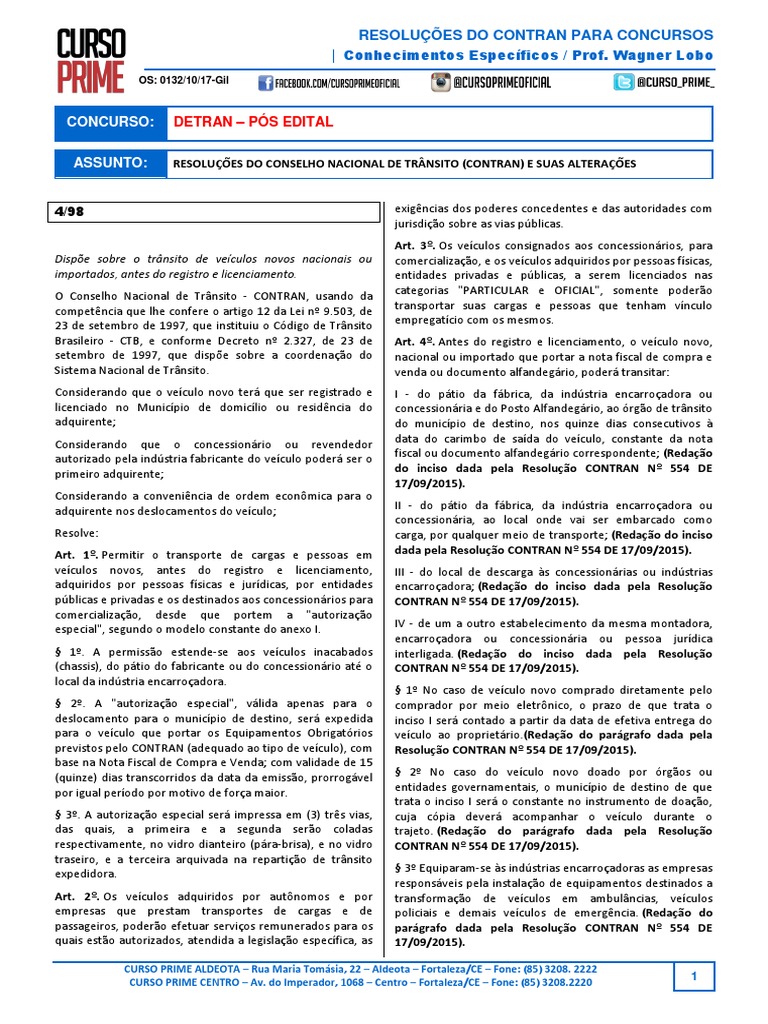 CURSO PRIME

RESOLUÇÕES DO CONTRAN PARA CONCURSOS
| Conhecimentos Específicos / Prof. Wagner Lobo

OS: 0132/10/17-Gil FACEBOOK.COM/CURSOPRIMEOFICIAL @CURSOPRIMEOFICIAL @CURSO_PRIME_

CONCURSO: DETRAN – PÓS EDITAL

ASSUNTO: RESOLUÇÕES DO CONSELHO NACIONAL DE TRÂNSITO (CONTRAN) E SUAS ALTERAÇÕES

4/98

Dispõe sobre o trânsito de veículos novos nacionais ou importados, antes do registro e licenciamento.

O Conselho Nacional de Trânsito - CONTRAN, usando da competência que lhe confere o artigo 12 da Lei nº 9.503, de 23 de setembro de 1997, que instituiu o Código de Trânsito Brasileiro - CTB, e conforme Decreto nº 2.327, de 23 de setembro de 1997, que dispõe sobre a coordenação do Sistema Nacional de Trânsito.

Considerando que o veículo novo terá que ser registrado e licenciado no Município de domicílio ou residência do adquirente;

Considerando que o concessionário ou revendedor autorizado pela indústria fabricante do veículo poderá ser o primeiro adquirente;

Considerando a conveniência de ordem econômica para o adquirente nos deslocamentos do veículo;

Resolve:

Art. 1º. Permitir o transporte de cargas e pessoas em veículos novos, antes do registro e licenciamento, adquiridos por pessoas físicas e jurídicas, por entidades públicas e privadas e os destinados aos concessionários para comercialização, desde que portem a "autorização especial", segundo o modelo constante do anexo I.

§ 1º. A permissão estende-se aos veículos inacabados (chassis), do pátio do fabricante ou do concessionário até o local da indústria encarroçadora.

§ 2º. A "autorização especial", válida apenas para o deslocamento para o município de destino, será expedida para o veículo que portar os Equipamentos Obrigatórios previstos pelo CONTRAN (adequado ao tipo de veículo), com base na Nota Fiscal de Compra e Venda; com validade de 15 (quinze) dias transcorridos da data da emissão, prorrogável por igual período por motivo de força maior.

§ 3º. A autorização especial será impressa em (3) três vias, das quais, a primeira e a segunda serão coladas respectivamente, no vidro dianteiro (pára-brisa), e no vidro traseiro, e a terceira arquivada na repartição de trânsito expedidora.

Art. 2º. Os veículos adquiridos por autônomos e por empresas que prestam transportes de cargas e de passageiros, poderão efetuar serviços remunerados para os quais estão autorizados, atendida a legislação específica, as exigências dos poderes concedentes e das autoridades com jurisdição sobre as vias públicas.

Art. 3º. Os veículos consignados aos concessionários, para comercialização, e os veículos adquiridos por pessoas físicas, entidades privadas e públicas, a serem licenciados nas categorias "PARTICULAR e OFICIAL", somente poderão transportar suas cargas e pessoas que tenham vínculo empregatício com os mesmos.

Art. 4º. Antes do registro e licenciamento, o veículo novo, nacional ou importado que portar a nota fiscal de compra e venda ou documento alfandegário, poderá transitar:

I - do pátio da fábrica, da indústria encarroçadora ou concessionária e do Posto Alfandegário, ao órgão de trânsito do município de destino, nos quinze dias consecutivos à data do carimbo de saída do veículo, constante da nota fiscal ou documento alfandegário correspondente; (Redação do inciso dada pela Resolução CONTRAN Nº 554 DE 17/09/2015).

II - do pátio da fábrica, da indústria encarroçadora ou concessionária, ao local onde vai ser embarcado como carga, por qualquer meio de transporte; (Redação do inciso dada pela Resolução CONTRAN Nº 554 DE 17/09/2015).

III - do local de descarga às concessionárias ou indústrias encarroçadora; (Redação do inciso dada pela Resolução CONTRAN Nº 554 DE 17/09/2015).

IV - de um a outro estabelecimento da mesma montadora, encarroçadora ou concessionária ou pessoa jurídica interligada. (Redação do inciso dada pela Resolução CONTRAN Nº 554 DE 17/09/2015).

§ 1º No caso de veículo novo comprado diretamente pelo comprador por meio eletrônico, o prazo de que trata o inciso I será contado a partir da data de efetiva entrega do veículo ao proprietário.(Redação do parágrafo dada pela Resolução CONTRAN Nº 554 DE 17/09/2015).

§ 2º No caso do veículo novo doado por órgãos ou entidades governamentais, o município de destino de que trata o inciso I será o constante no instrumento de doação, cuja cópia deverá acompanhar o veículo durante o trajeto. (Redação do parágrafo dada pela Resolução CONTRAN Nº 554 DE 17/09/2015).

§ 3º Equiparam-se às indústrias encarroçadoras as empresas responsáveis pela instalação de equipamentos destinados a transformação de veículos em ambulâncias, veículos policiais e demais veículos de emergência. (Redação do parágrafo dada pela Resolução CONTRAN Nº 554 DE 17/09/2015).

CURSO PRIME ALDEOTA – Rua Maria Tomásia, 22 – Aldeota – Fortaleza/CE – Fone: (85) 3208. 2222
CURSO PRIME CENTRO – Av. do Imperador, 1068 – Centro – Fortaleza/CE – Fone: (85) 3208.2220

1